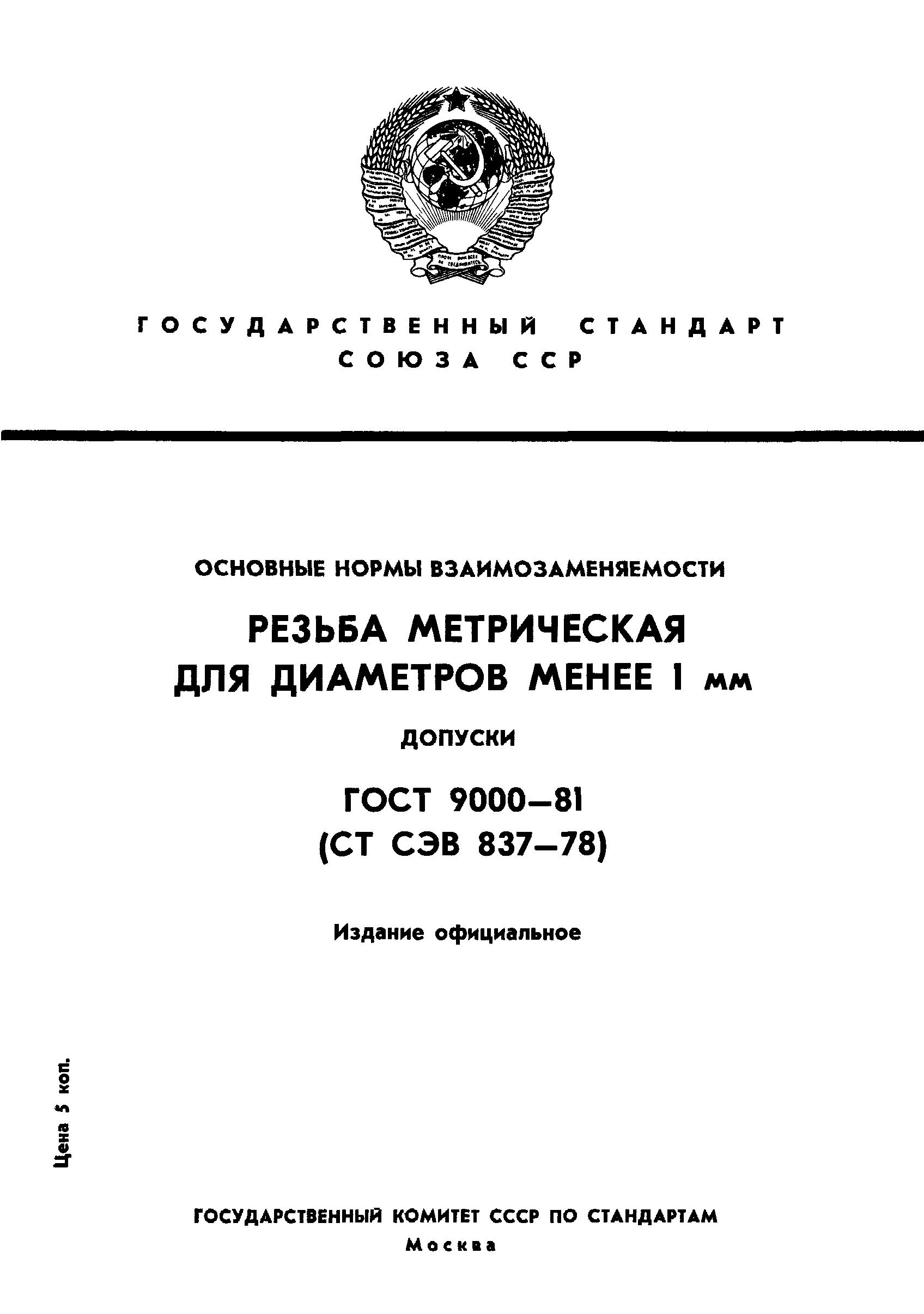 ГОСУДАРСТВЕННЫЙ СТАНДАРТ СОЮЗА ССР

ОСНОВНЫЕ НОРМЫ ВЗАИМОЗАМЕНЯЕМОСТИ

РЕЗЬБА МЕТРИЧЕСКАЯ ДЛЯ ДИАМЕТРОВ МЕНЕЕ 1 мм

ДОПУСКИ

ГОСТ 9000—81
(СТ СЭВ 837—78)

Издание официальное

Цена 5 коп.

ГОСУДАРСТВЕННЫЙ КОМИТЕТ СССР ПО СТАНДАРТАМ
Москва